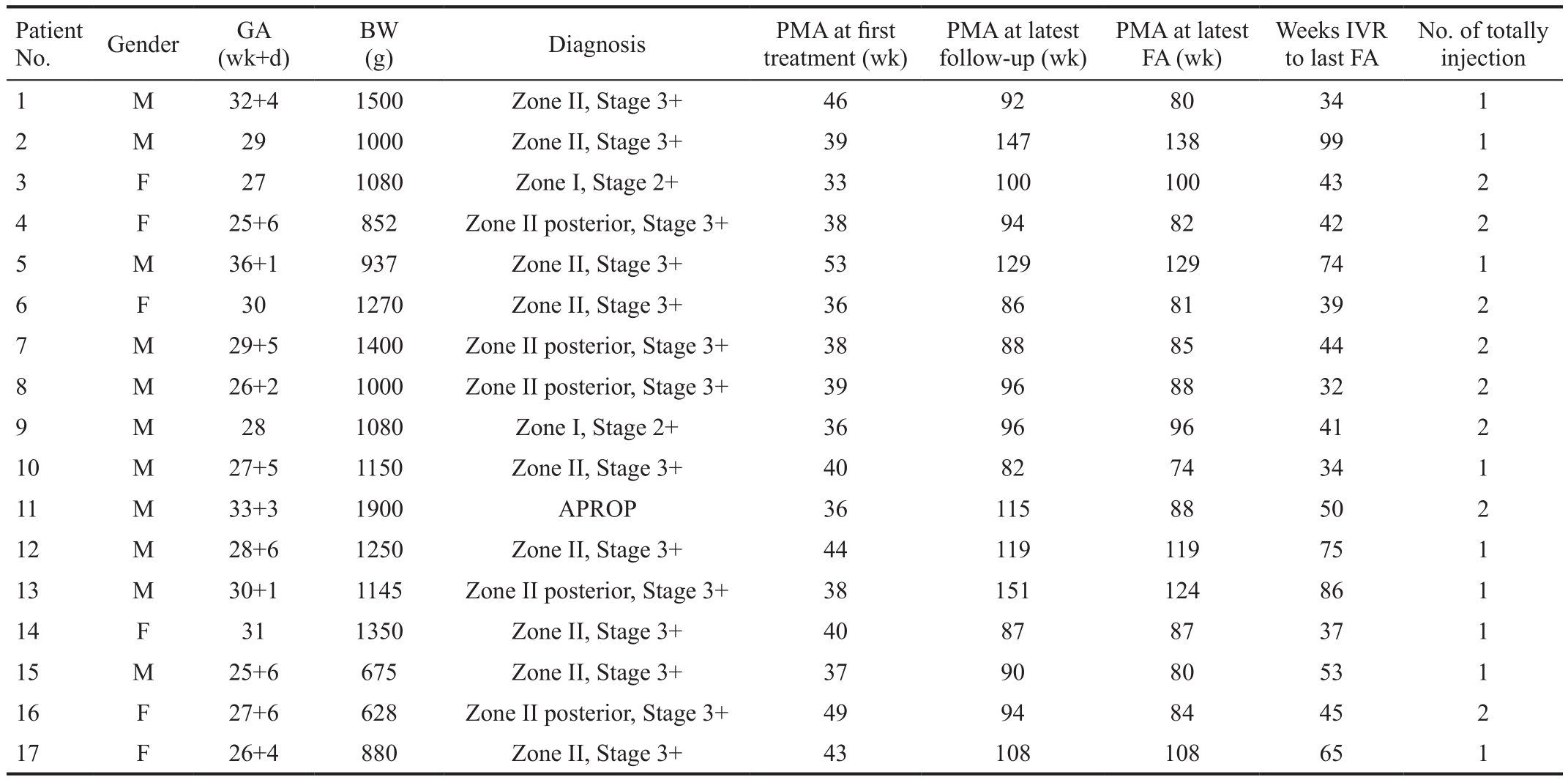 | Patient No. | Gender | GA (wk+d) | BW (g) | Diagnosis | PMA at first treatment (wk) | PMA at latest follow-up (wk) | PMA at latest FA (wk) | Weeks IVR to last FA | No. of totally injection |
|---|---|---|---|---|---|---|---|---|---|
| 1 | M | 32+4 | 1500 | Zone II, Stage 3+ | 46 | 92 | 80 | 34 | 1 |
| 2 | M | 29 | 1000 | Zone II, Stage 3+ | 39 | 147 | 138 | 99 | 1 |
| 3 | F | 27 | 1080 | Zone I, Stage 2+ | 33 | 100 | 100 | 43 | 2 |
| 4 | F | 25+6 | 852 | Zone II posterior, Stage 3+ | 38 | 94 | 82 | 42 | 2 |
| 5 | M | 36+1 | 937 | Zone II, Stage 3+ | 53 | 129 | 129 | 74 | 1 |
| 6 | F | 30 | 1270 | Zone II, Stage 3+ | 36 | 86 | 81 | 39 | 2 |
| 7 | M | 29+5 | 1400 | Zone II posterior, Stage 3+ | 38 | 88 | 85 | 44 | 2 |
| 8 | M | 26+2 | 1000 | Zone II posterior, Stage 3+ | 39 | 96 | 88 | 32 | 2 |
| 9 | M | 28 | 1080 | Zone I, Stage 2+ | 36 | 96 | 96 | 41 | 2 |
| 10 | M | 27+5 | 1150 | Zone II, Stage 3+ | 40 | 82 | 74 | 34 | 1 |
| 11 | M | 33+3 | 1900 | APROP | 36 | 115 | 88 | 50 | 2 |
| 12 | M | 28+6 | 1250 | Zone II, Stage 3+ | 44 | 119 | 119 | 75 | 1 |
| 13 | M | 30+1 | 1145 | Zone II posterior, Stage 3+ | 38 | 151 | 124 | 86 | 1 |
| 14 | F | 31 | 1350 | Zone II, Stage 3+ | 40 | 87 | 87 | 37 | 1 |
| 15 | M | 25+6 | 675 | Zone II, Stage 3+ | 37 | 90 | 80 | 53 | 1 |
| 16 | F | 27+6 | 628 | Zone II posterior, Stage 3+ | 49 | 94 | 84 | 45 | 2 |
| 17 | F | 26+4 | 880 | Zone II, Stage 3+ | 43 | 108 | 108 | 65 | 1 |